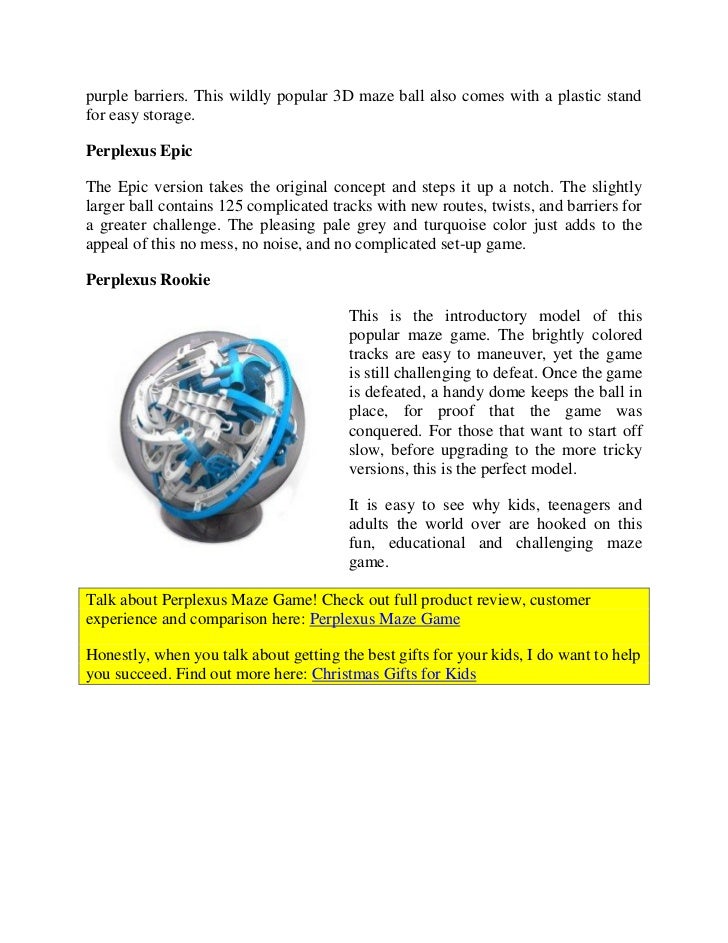 purple barriers. This wildly popular 3D maze ball also comes with a plastic stand for easy storage.

Perplexus Epic

The Epic version takes the original concept and steps it up a notch. The slightly larger ball contains 125 complicated tracks with new routes, twists, and barriers for a greater challenge. The pleasing pale grey and turquoise color just adds to the appeal of this no mess, no noise, and no complicated set-up game.

Perplexus Rookie

This is the introductory model of this popular maze game. The brightly colored tracks are easy to maneuver, yet the game is still challenging to defeat. Once the game is defeated, a handy dome keeps the ball in place, for proof that the game was conquered. For those that want to start off slow, before upgrading to the more tricky versions, this is the perfect model.

It is easy to see why kids, teenagers and adults the world over are hooked on this fun, educational and challenging maze game.

Talk about Perplexus Maze Game! Check out full product review, customer experience and comparison here: Perplexus Maze Game

Honestly, when you talk about getting the best gifts for your kids, I do want to help you succeed. Find out more here: Christmas Gifts for Kids